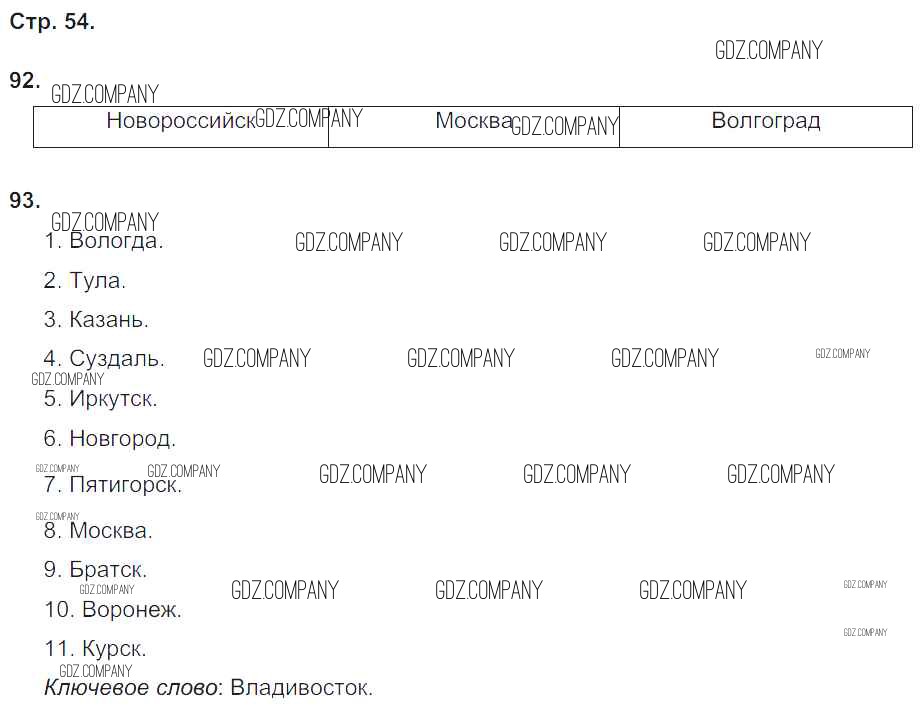 Стр. 54.

92.

| Новороссийск | Москва | Волгоград |
|---|---|---|

93.

1. Вологда.

2. Тула.

3. Казань.

4. Суздаль.

5. Иркутск.

6. Новгород.

7. Пятигорск.

8. Москва.

9. Братск.

10. Воронеж.

11. Курск.

Ключевое слово: Владивосток.

GDZ.COMPANY